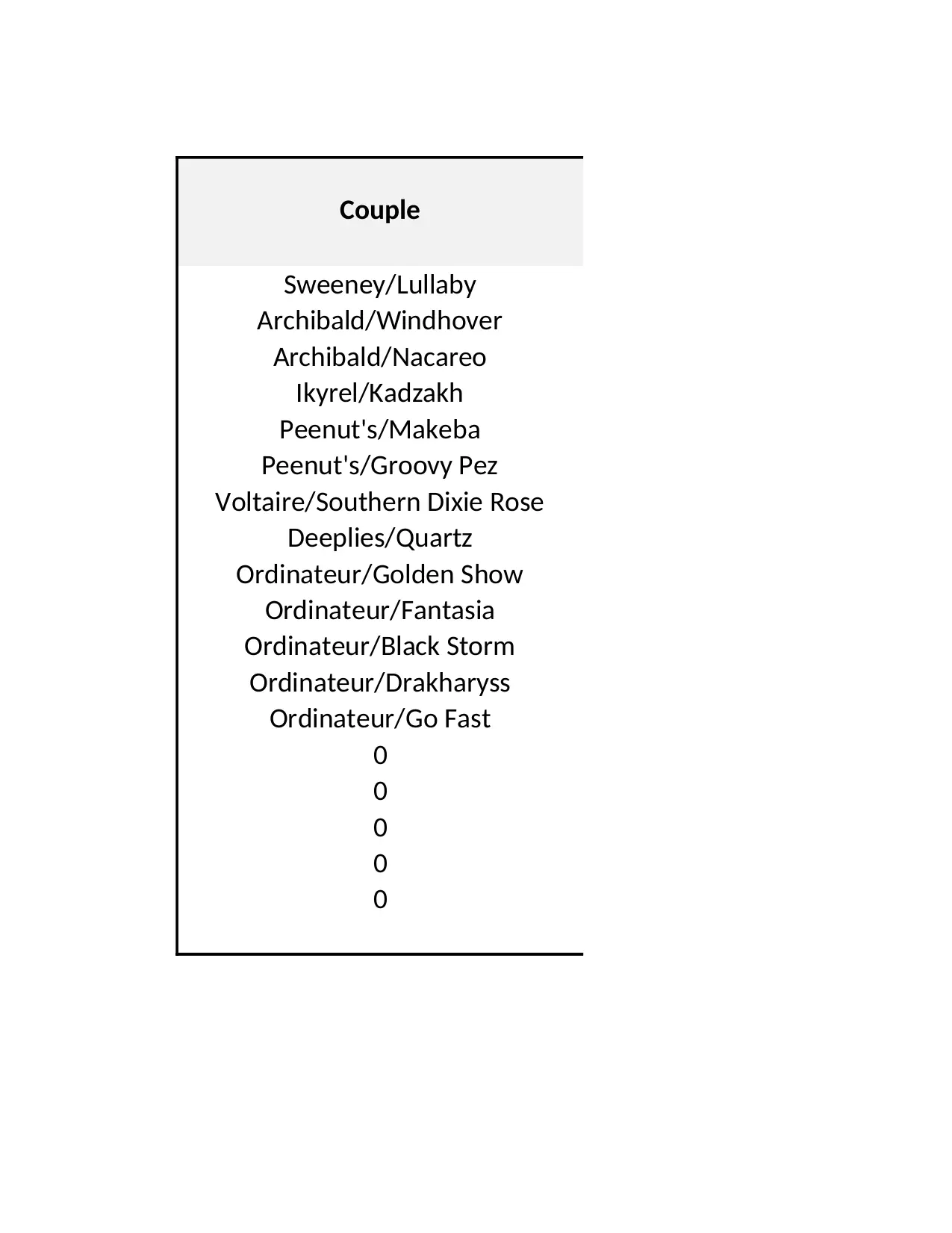 | Couple |
|---|
| Sweeney/Lullaby |
| Archibald/Windhover |
| Archibald/Nacareo |
| Ikyrel/Kadzakh |
| Peenut's/Makeba |
| Peenut's/Groovy Pez |
| Voltaire/Southern Dixie Rose |
| Deeplies/Quartz |
| Ordinateur/Golden Show |
| Ordinateur/Fantasia |
| Ordinateur/Black Storm |
| Ordinateur/Drakharyss |
| Ordinateur/Go Fast |
| 0 |
| 0 |
| 0 |
| 0 |
| 0 |